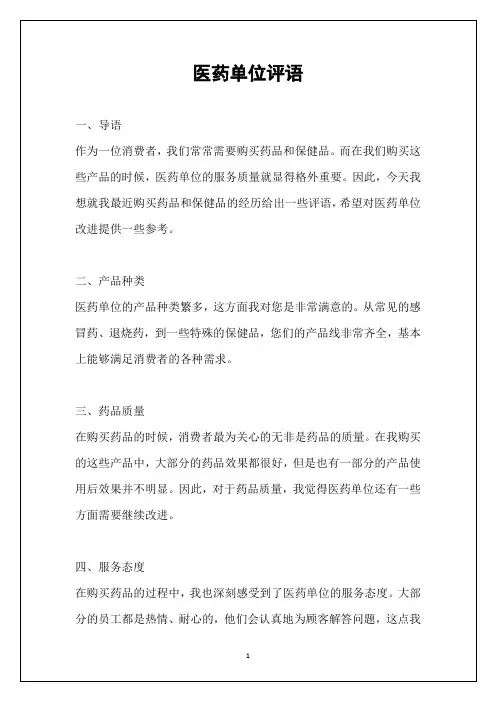 医药单位评语

一、导语

作为一位消费者，我们常常需要购买药品和保健品。而在我们购买这些产品的时候，医药单位的服务质量就显得格外重要。因此，今天我想就我最近购买药品和保健品的经历给出一些评语，希望对医药单位改进提供一些参考。

二、产品种类

医药单位的产品种类繁多，这方面我对您是非常满意的。从常见的感冒药、退烧药，到一些特殊的保健品，您们的产品线非常齐全，基本上能够满足消费者的各种需求。

三、药品质量

在购买药品的时候，消费者最为关心的无非是药品的质量。在我购买的这些产品中，大部分的药品效果都很好，但是也有一部分的产品使用后效果并不明显。因此，对于药品质量，我觉得医药单位还有一些方面需要继续改进。

四、服务态度

在购买药品的过程中，我也深刻感受到了医药单位的服务态度。大部分的员工都是热情、耐心的，他们会认真地为顾客解答问题，这点我

1